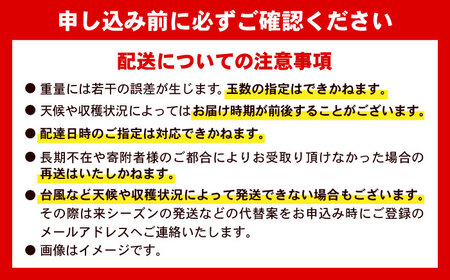 申し込み前に必ずご確認ください

配送についての注意事項

● 重量には若干の誤差が生じます。玉数の指定はできかねます。

● 天候や収穫状況によってはお届け時期が前後することがございます。

● 配達日時のご指定は対応できかねます。

● 長期不在や寄附者様のご都合によりお受取り頂けなかった場合の再送はいたしかねます。

● 台風など天候や収穫状況によって発送できない場合もございます。その際は来シーズンの発送などの代替案をお申込み時にご登録のメールアドレスへご連絡いたします。

● 画像はイメージです。